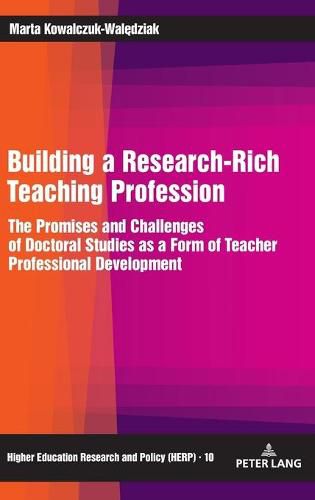 Marta Kowalczuk-Walędziak

Building a Research-Rich Teaching Profession

The Promises and Challenges of Doctoral Studies as a Form of Teacher Professional Development

Higher Education Research and Policy (HERP) · 10

PETER LANG